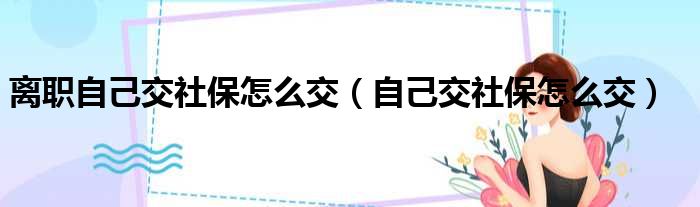 离职自己交社保怎么交（自己交社保怎么交）